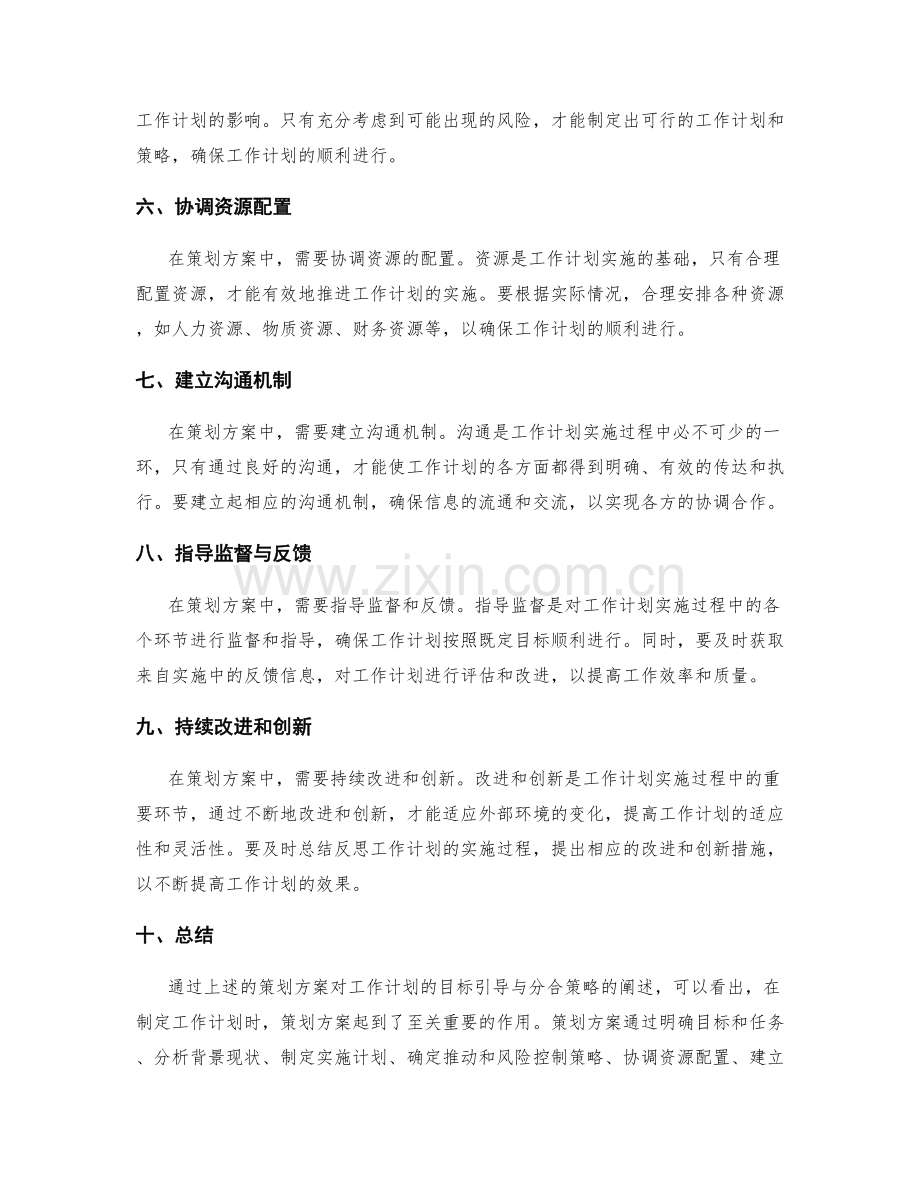 工作计划的影响。只有充分考虑到可能出现的风险，才能制定出可行的工作计划和策略，确保工作计划的顺利进行。

六、协调资源配置

在策划方案中，需要协调资源的配置。资源是工作计划实施的基础，只有合理配置资源，才能有效地推进工作计划的实施。要根据实际情况，合理安排各种资源，如人力资源、物质资源、财务资源等，以确保工作计划的顺利进行。

七、建立沟通机制

在策划方案中，需要建立沟通机制。沟通是工作计划实施过程中必不可少的一环，只有通过良好的沟通，才能使工作计划的各方面都得到明确、有效的传达和执行。要建立起相应的沟通机制，确保信息的流通和交流，以实现各方的协调合作。

八、指导监督与反馈

在策划方案中，需要指导监督和反馈。指导监督是对工作计划实施过程中的各个环节进行监督和指导，确保工作计划按照既定目标顺利进行。同时，要及时获取来自实施中的反馈信息，对工作计划进行评估和改进，以提高工作效率和质量。

九、持续改进和创新

在策划方案中，需要持续改进和创新。改进和创新是工作计划实施过程中的重要环节，通过不断地改进和创新，才能适应外部环境的变化，提高工作计划的适应性和灵活性。要及时总结反思工作计划的实施过程，提出相应的改进和创新措施，以不断提高工作计划的效果。

十、总结

通过上述的策划方案对工作计划的目标引导与分合策略的阐述，可以看出，在制定工作计划时，策划方案起到了至关重要的作用。策划方案通过明确目标和任务、分析背景现状、制定实施计划、确定推动和风险控制策略、协调资源配置、建立

www.zixin.com.cn